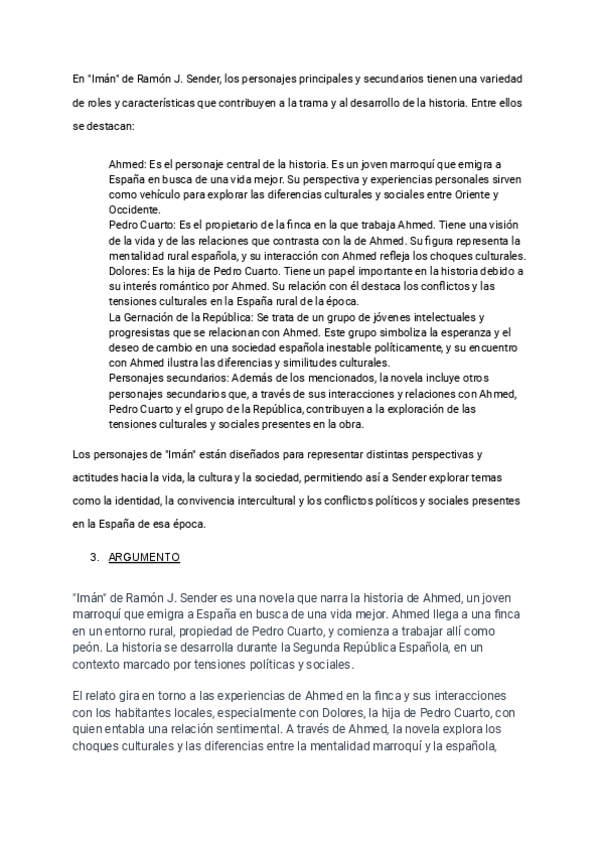 En "Imán" de Ramón J. Sender, los personajes principales y secundarios tienen una variedad de roles y características que contribuyen a la trama y al desarrollo de la historia. Entre ellos se destacan:

Ahmed: Es el personaje central de la historia. Es un joven marroquí que emigra a España en busca de una vida mejor. Su perspectiva y experiencias personales sirven como vehículo para explorar las diferencias culturales y sociales entre Oriente y Occidente.
Pedro Cuarto: Es el propietario de la finca en la que trabaja Ahmed. Tiene una visión de la vida y de las relaciones que contrasta con la de Ahmed. Su figura representa la mentalidad rural española, y su interacción con Ahmed refleja los choques culturales.
Dolores: Es la hija de Pedro Cuarto. Tiene un papel importante en la historia debido a su interés romántico por Ahmed. Su relación con él destaca los conflictos y las tensiones culturales en la España rural de la época.
La Gernación de la República: Se trata de un grupo de jóvenes intelectuales y progresistas que se relacionan con Ahmed. Este grupo simboliza la esperanza y el deseo de cambio en una sociedad española inestable políticamente, y su encuentro con Ahmed ilustra las diferencias y similitudes culturales.
Personajes secundarios: Además de los mencionados, la novela incluye otros personajes secundarios que, a través de sus interacciones y relaciones con Ahmed, Pedro Cuarto y el grupo de la República, contribuyen a la exploración de las tensiones culturales y sociales presentes en la obra.

Los personajes de "Imán" están diseñados para representar distintas perspectivas y actitudes hacia la vida, la cultura y la sociedad, permitiendo así a Sender explorar temas como la identidad, la convivencia intercultural y los conflictos políticos y sociales presentes en la España de esa época.

3. ARGUMENTO

"Imán" de Ramón J. Sender es una novela que narra la historia de Ahmed, un joven marroquí que emigra a España en busca de una vida mejor. Ahmed llega a una finca en un entorno rural, propiedad de Pedro Cuarto, y comienza a trabajar allí como peón. La historia se desarrolla durante la Segunda República Española, en un contexto marcado por tensiones políticas y sociales.

El relato gira en torno a las experiencias de Ahmed en la finca y sus interacciones con los habitantes locales, especialmente con Dolores, la hija de Pedro Cuarto, con quien entabla una relación sentimental. A través de Ahmed, la novela explora los choques culturales y las diferencias entre la mentalidad marroquí y la española,